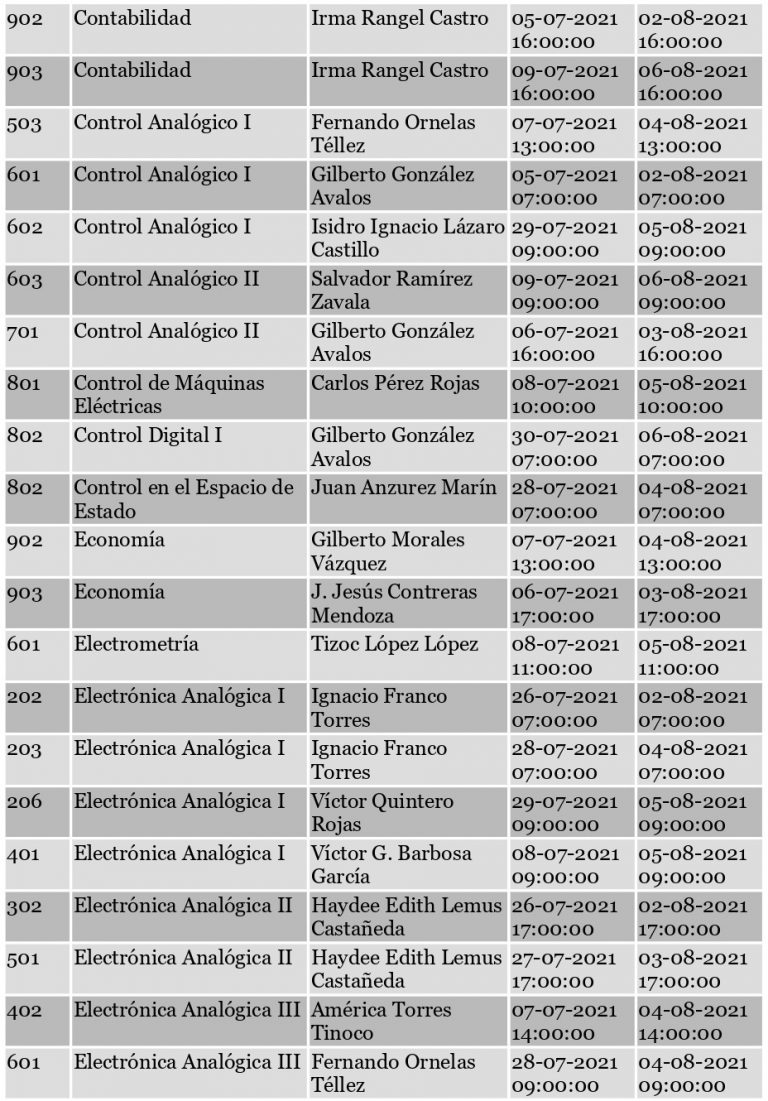 | | | | | |
|---|---|---|---|---|
| 902 | Contabilidad | Irma Rangel Castro | 05-07-2021 16:00:00 | 02-08-2021 16:00:00 |
| 903 | Contabilidad | Irma Rangel Castro | 09-07-2021 16:00:00 | 06-08-2021 16:00:00 |
| 503 | Control Analógico I | Fernando Ornelas Téllez | 07-07-2021 13:00:00 | 04-08-2021 13:00:00 |
| 601 | Control Analógico I | Gilberto González Avalos | 05-07-2021 07:00:00 | 02-08-2021 07:00:00 |
| 602 | Control Analógico I | Isidro Ignacio Lázaro Castillo | 29-07-2021 09:00:00 | 05-08-2021 09:00:00 |
| 603 | Control Analógico II | Salvador Ramírez Zavala | 09-07-2021 09:00:00 | 06-08-2021 09:00:00 |
| 701 | Control Analógico II | Gilberto González Avalos | 06-07-2021 16:00:00 | 03-08-2021 16:00:00 |
| 801 | Control de Máquinas Eléctricas | Carlos Pérez Rojas | 08-07-2021 10:00:00 | 05-08-2021 10:00:00 |
| 802 | Control Digital I | Gilberto González Avalos | 30-07-2021 07:00:00 | 06-08-2021 07:00:00 |
| 802 | Control en el Espacio de Estado | Juan Anzurez Marín | 28-07-2021 07:00:00 | 04-08-2021 07:00:00 |
| 902 | Economía | Gilberto Morales Vázquez | 07-07-2021 13:00:00 | 04-08-2021 13:00:00 |
| 903 | Economía | J. Jesús Contreras Mendoza | 06-07-2021 17:00:00 | 03-08-2021 17:00:00 |
| 601 | Electrometría | Tizoc López López | 08-07-2021 11:00:00 | 05-08-2021 11:00:00 |
| 202 | Electrónica Analógica I | Ignacio Franco Torres | 26-07-2021 07:00:00 | 02-08-2021 07:00:00 |
| 203 | Electrónica Analógica I | Ignacio Franco Torres | 28-07-2021 07:00:00 | 04-08-2021 07:00:00 |
| 206 | Electrónica Analógica I | Víctor Quintero Rojas | 29-07-2021 09:00:00 | 05-08-2021 09:00:00 |
| 401 | Electrónica Analógica I | Víctor G. Barbosa García | 08-07-2021 09:00:00 | 05-08-2021 09:00:00 |
| 302 | Electrónica Analógica II | Haydee Edith Lemus Castañeda | 26-07-2021 17:00:00 | 02-08-2021 17:00:00 |
| 501 | Electrónica Analógica II | Haydee Edith Lemus Castañeda | 27-07-2021 17:00:00 | 03-08-2021 17:00:00 |
| 402 | Electrónica Analógica III | América Torres Tinoco | 07-07-2021 14:00:00 | 04-08-2021 14:00:00 |
| 601 | Electrónica Analógica III | Fernando Ornelas Téllez | 28-07-2021 09:00:00 | 04-08-2021 09:00:00 |